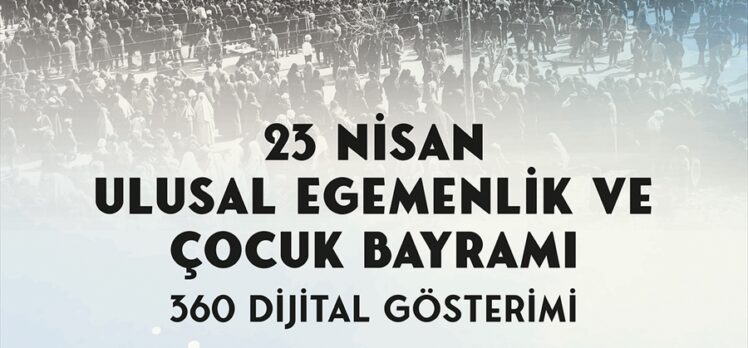 23 NİSAN
ULUSAL EGEMENLİK VE
ÇOCUK BAYRAMI
360 DİJİTAL GÖSTERİMİ